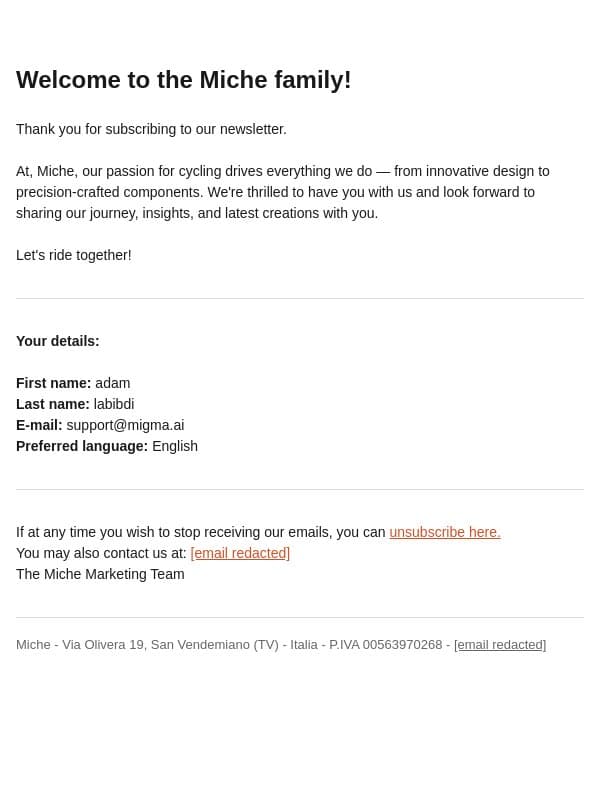 Welcome to the Miche family!

Thank you for subscribing to our newsletter.

At, Miche, our passion for cycling drives everything we do — from innovative design to precision-crafted components. We're thrilled to have you with us and look forward to sharing our journey, insights, and latest creations with you.

Let's ride together!

Your details:

First name: adam
Last name: labibdi
E-mail: support@migma.ai
Preferred language: English

If at any time you wish to stop receiving our emails, you can unsubscribe here.
You may also contact us at: [email redacted]
The Miche Marketing Team

Miche - Via Olivera 19, San Vendemiano (TV) - Italia - P.IVA 00563970268 - [email redacted]